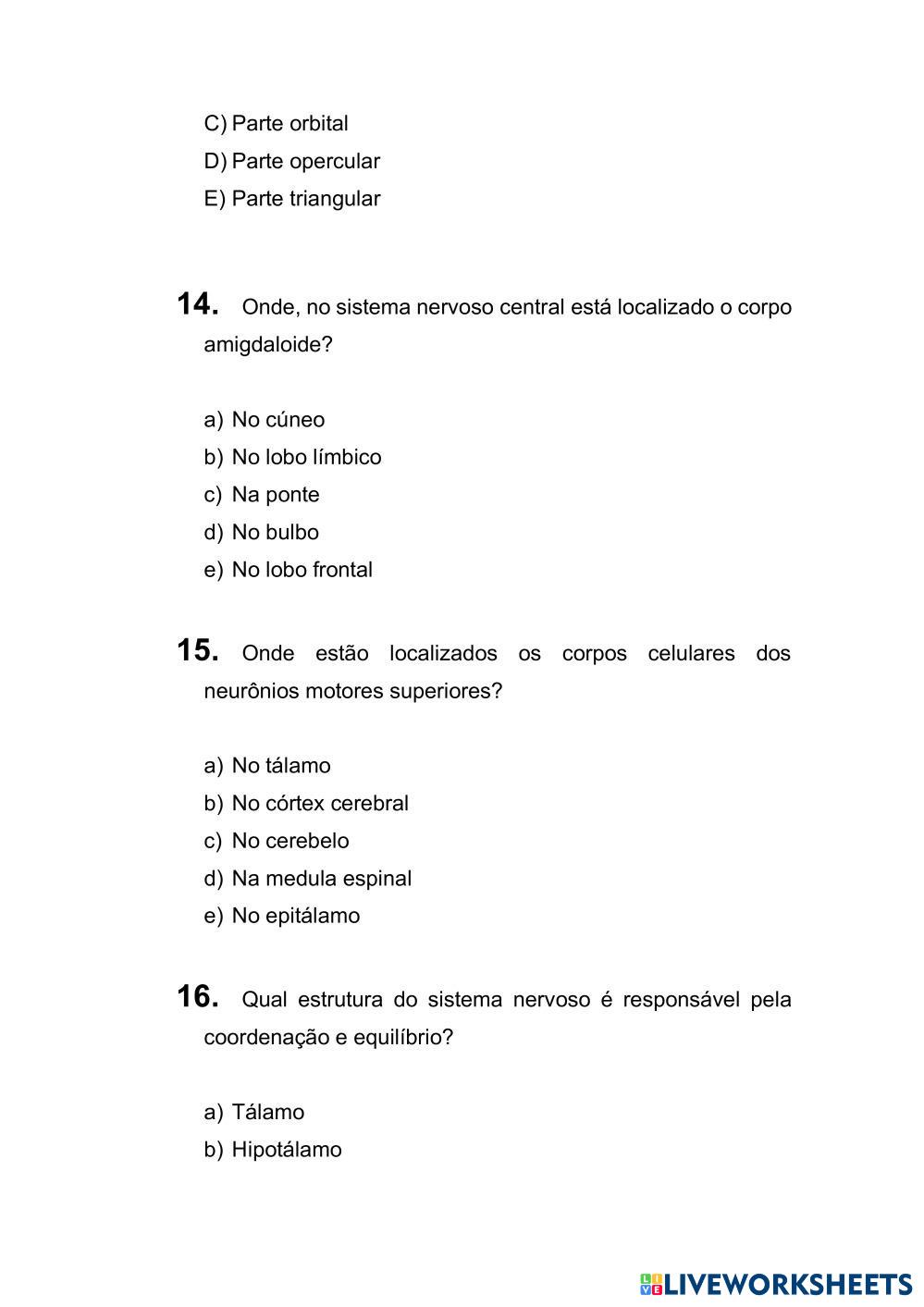 C) Parte orbital
D) Parte opercular
E) Parte triangular

14. Onde, no sistema nervoso central está localizado o corpo amigdaloide?

a) No cúneo
b) No lobo límbico
c) Na ponte
d) No bulbo
e) No lobo frontal

15. Onde estão localizados os corpos celulares dos neurônios motores superiores?

a) No tálamo
b) No córtex cerebral
c) No cerebelo
d) Na medula espinal
e) No epitálamo

16. Qual estrutura do sistema nervoso é responsável pela coordenação e equilíbrio?

a) Tálamo
b) Hipotálamo

LIVEWORKSHEETS